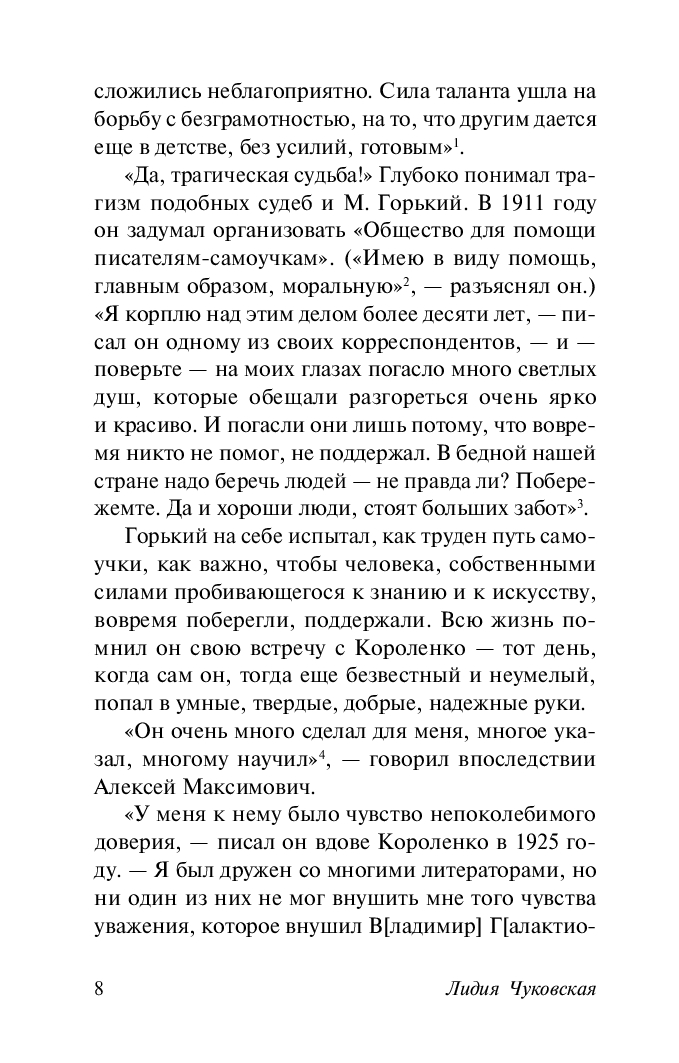 сложились неблагоприятно. Сила таланта ушла на борьбу с безграмотностью, на то, что другим дается еще в детстве, без усилий, готовым»$^1$.

«Да, трагическая судьба!» Глубоко понимал трагизм подобных судеб и М. Горький. В 1911 году он задумал организовать «Общество для помощи писателям-самоучкам». («Имею в виду помощь, главным образом, моральную»$^2$, — разъяснял он.) «Я корплю над этим делом более десяти лет, — писал он одному из своих корреспондентов, — и — поверьте — на моих глазах погасло много светлых душ, которые обещали разгореться очень ярко и красиво. И погасли они лишь потому, что вовремя никто не помог, не поддержал. В бедной нашей стране надо беречь людей — не правда ли? Побережемте. Да и хороши люди, стоят больших забот»$^3$.

Горький на себе испытал, как труден путь самоучки, как важно, чтобы человека, собственными силами пробивающегося к знанию и к искусству, вовремя поберегли, поддержали. Всю жизнь помнил он свою встречу с Короленко — тот день, когда сам он, тогда еще безвестный и неумелый, попал в умные, твердые, добрые, надежные руки.

«Он очень много сделал для меня, многое указал, многому научил»$^4$, — говорил впоследствии Алексей Максимович.

«У меня к нему было чувство непоколебимого доверия, — писал он вдове Короленко в 1925 году. — Я был дружен со многими литераторами, но ни один из них не мог внушить мне того чувства уважения, которое внушил В[ладимир] Г[алактио-

8 Лидия Чуковская